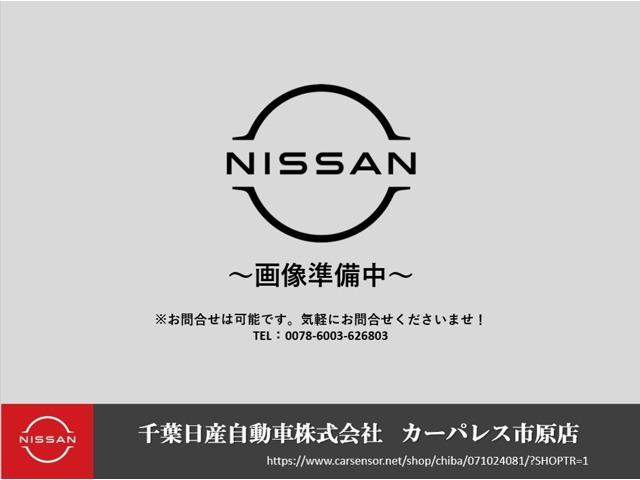 NISSAN

～画像準備中～

※お問合せは可能です。気軽にお問合せくださいませ！
TEL：0078-6003-626803

NISSAN

千葉日産自動車株式会社　カーパレス市原店

https://www.carsensor.net/shop/chiba/071024081/?SHOPTR=1